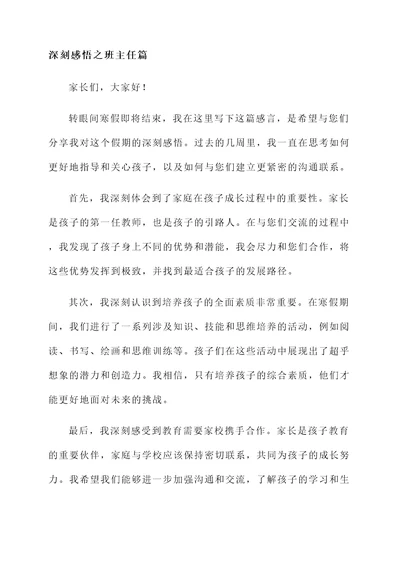 深刻感悟之班主任篇

家长们，大家好！

转眼间寒假即将结束，我在这里写下这篇感言，是希望与您们分享我对这个假期的深刻感悟。过去的几周里，我一直在思考如何更好地指导和关心孩子，以及如何与您们建立更紧密的沟通联系。

首先，我深刻体会到了家庭在孩子成长过程中的重要性。家长是孩子的第一任教师，也是孩子的引路人。在与您们交流的过程中，我发现了孩子身上不同的优势和潜能，我会尽力和您们合作，将这些优势发挥到极致，并找到最适合孩子的发展路径。

其次，我深刻认识到培养孩子的全面素质非常重要。在寒假期间，我们进行了一系列涉及知识、技能和思维培养的活动，例如阅读、书写、绘画和思维训练等。孩子们在这些活动中展现出了超乎想象的潜力和创造力。我相信，只有培养孩子的综合素质，他们才能更好地面对未来的挑战。

最后，我深刻感受到教育需要家校携手合作。家长是孩子教育的重要伙伴，家庭与学校应该保持密切联系，共同为孩子的成长努力。我希望我们能够进一步加强沟通和交流，了解孩子的学习和生